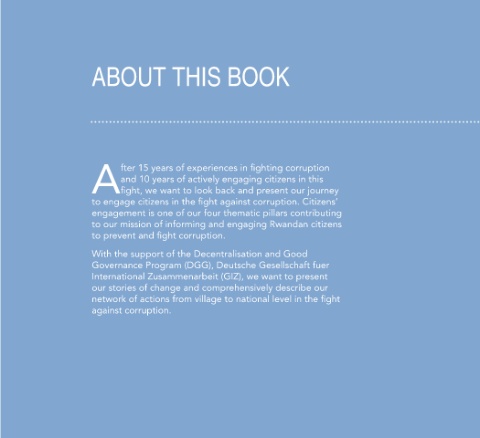 ABOUT THIS BOOK

After 15 years of experiences in fighting corruption and 10 years of actively engaging citizens in this fight, we want to look back and present our journey to engage citizens in the fight against corruption. Citizens' engagement is one of our four thematic pillars contributing to our mission of informing and engaging Rwandan citizens to prevent and fight corruption.

With the support of the Decentralisation and Good Governance Program (DGG), Deutsche Gesellschaft fuer International Zusammenarbeit (GIZ), we want to present our stories of change and comprehensively describe our network of actions from village to national level in the fight against corruption.